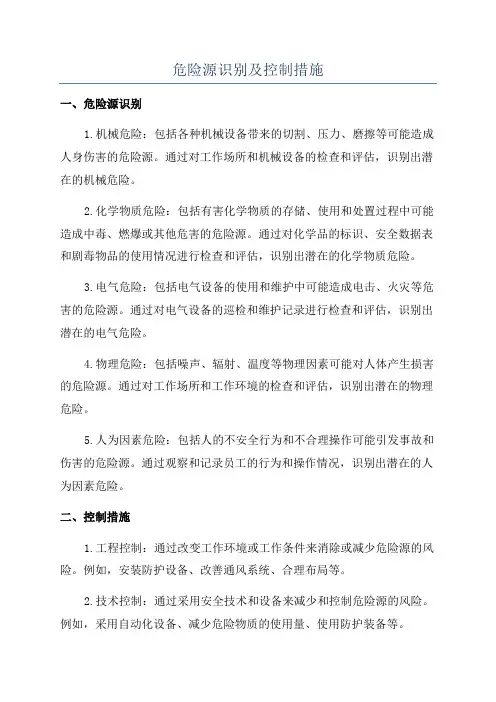 危险源识别及控制措施

一、危险源识别

1.机械危险：包括各种机械设备带来的切割、压力、磨擦等可能造成人身伤害的危险源。通过对工作场所和机械设备的检查和评估，识别出潜在的机械危险。

2.化学物质危险：包括有害化学物质的存储、使用和处置过程中可能造成中毒、燃爆或其他危害的危险源。通过对化学品的标识、安全数据表和剧毒物品的使用情况进行检查和评估，识别出潜在的化学物质危险。

3.电气危险：包括电气设备的使用和维护中可能造成电击、火灾等危害的危险源。通过对电气设备的巡检和维护记录进行检查和评估，识别出潜在的电气危险。

4.物理危险：包括噪声、辐射、温度等物理因素可能对人体产生损害的危险源。通过对工作场所和工作环境的检查和评估，识别出潜在的物理危险。

5.人为因素危险：包括人的不安全行为和不合理操作可能引发事故和伤害的危险源。通过观察和记录员工的行为和操作情况，识别出潜在的人为因素危险。

二、控制措施

1.工程控制：通过改变工作环境或工作条件来消除或减少危险源的风险。例如，安装防护设备、改善通风系统、合理布局等。

2.技术控制：通过采用安全技术和设备来减少和控制危险源的风险。例如，采用自动化设备、减少危险物质的使用量、使用防护装备等。